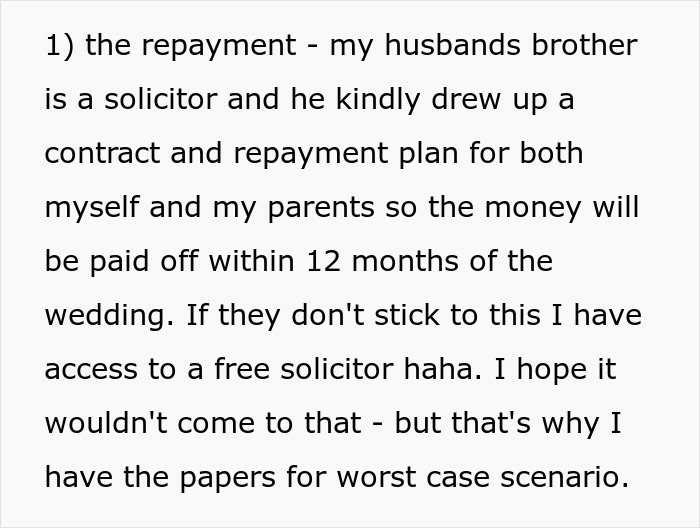 1) the repayment - my husbands brother is a solicitor and he kindly drew up a contract and repayment plan for both myself and my parents so the money will be paid off within 12 months of the wedding. If they don't stick to this I have access to a free solicitor haha. I hope it wouldn't come to that - but that's why I have the papers for worst case scenario.